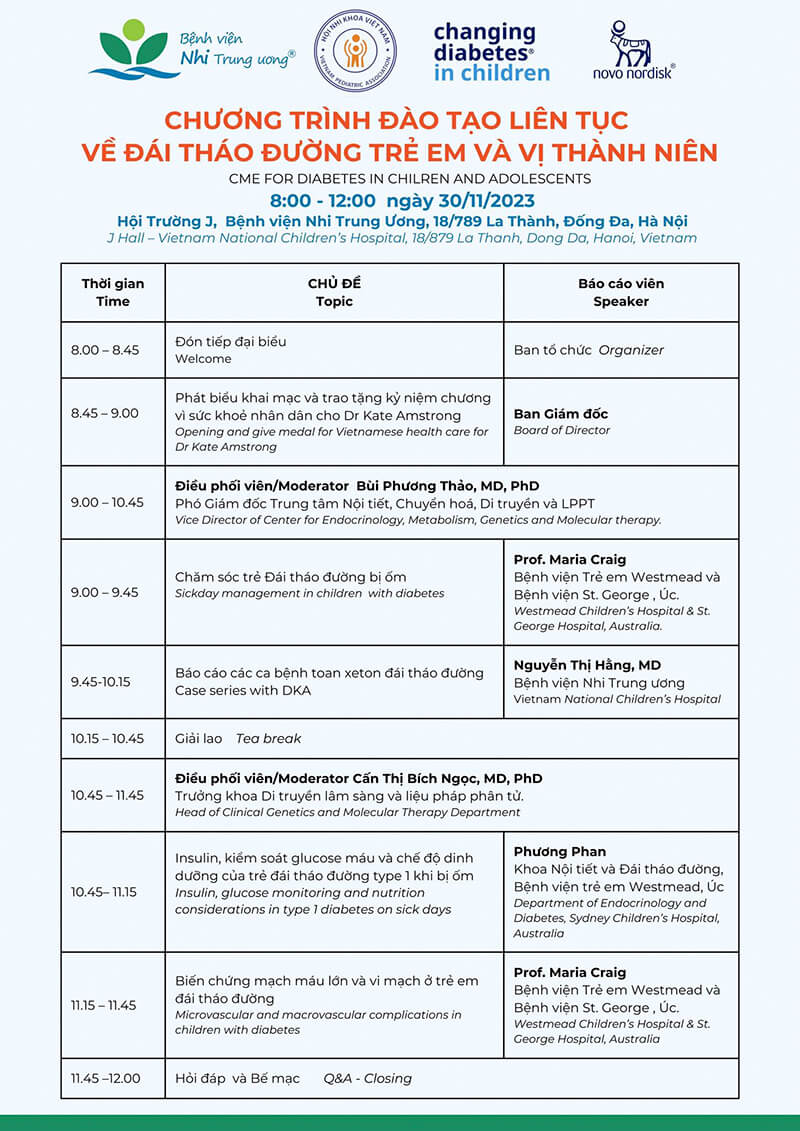 Bệnh viện Nhi Trung ương®

HỘI NHI KHOA VIỆT NAM VIETNAM PEDIATRIC ASSOCIATION

changing diabetes® in children

novo nordisk®

CHƯƠNG TRÌNH ĐÀO TẠO LIÊN TỤC VỀ ĐÁI THÁO ĐƯỜNG TRẺ EM VÀ VỊ THÀNH NIÊN

CME FOR DIABETES IN CHILREN AND ADOLESCENTS

8:00 - 12:00 ngày 30/11/2023

Hội Trường J, Bệnh viện Nhi Trung Ương, 18/789 La Thành, Đống Đa, Hà Nội

J Hall – Vietnam National Children's Hospital, 18/879 La Thanh, Dong Da, Hanoi, Vietnam

| Thời gian Time | CHỦ ĐỀ Topic | Báo cáo viên Speaker |
|---|---|---|
| 8.00 – 8.45 | Đón tiếp đại biểu Welcome | Ban tổ chức Organizer |
| 8.45 – 9.00 | Phát biểu khai mạc và trao tặng kỷ niệm chương vì sức khoẻ nhân dân cho Dr Kate Amstrong Opening and give medal for Vietnamese health care for Dr Kate Amstrong | Ban Giám đốc Board of Director |
| 9.00 – 10.45 | Điều phối viên/Moderator Bùi Phương Thảo, MD, PhD Phó Giám đốc Trung tâm Nội tiết, Chuyển hoá, Di truyền và LPPT Vice Director of Center for Endocrinology, Metabolism, Genetics and Molecular therapy. | |
| 9.00 – 9.45 | Chăm sóc trẻ Đái tháo đường bị ốm Sickday management in children with diabetes | Prof. Maria Craig Bệnh viện Trẻ em Westmead và Bệnh viện St. George , Úc. Westmead Children's Hospital & St. George Hospital, Australia. |
| 9.45-10.15 | Báo cáo các ca bệnh toan xeton đái tháo đường Case series with DKA | Nguyễn Thị Hằng, MD Bệnh viện Nhi Trung ương Vietnam National Children's Hospital |
| 10.15 – 10.45 | Giải lao Tea break | |
| 10.45 – 11.45 | Điều phối viên/Moderator Cấn Thị Bích Ngọc, MD, PhD Trưởng khoa Di truyền lâm sàng và liệu pháp phân tử. Head of Clinical Genetics and Molecular Therapy Department | |
| 10.45– 11.15 | Insulin, kiểm soát glucose máu và chế độ dinh dưỡng của trẻ đái tháo đường type 1 khi bị ốm Insulin, glucose monitoring and nutrition considerations in type 1 diabetes on sick days | Phương Phan Khoa Nội tiết và Đái tháo đường, Bệnh viện trẻ em Westmead, Úc Department of Endocrinology and Diabetes, Sydney Children's Hospital, Australia |
| 11.15 – 11.45 | Biến chứng mạch máu lớn và vi mạch ở trẻ em đái tháo đường Microvascular and macrovascular complications in children with diabetes | Prof. Maria Craig Bệnh viện Trẻ em Westmead và Bệnh viện St. George , Úc. Westmead Children's Hospital & St. George Hospital, Australia |
| 11.45 –12.00 | Hỏi đáp và Bế mạc Q&A - Closing | |